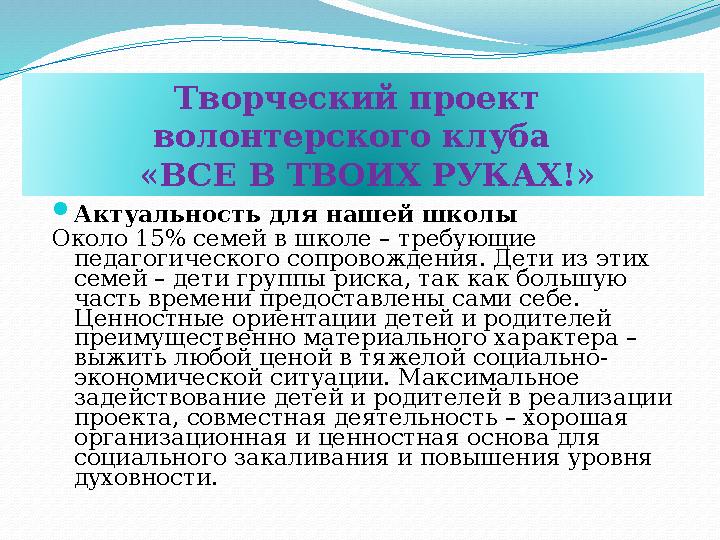 Творческий проект волонтерского клуба «ВСЕ В ТВОИХ РУКАХ!»

Актуальность для нашей школы

Около 15% семей в школе – требующие педагогического сопровождения. Дети из этих семей – дети группы риска, так как большую часть времени предоставлены сами себе. Ценностные ориентации детей и родителей преимущественно материального характера – выжить любой ценой в тяжелой социально-экономической ситуации. Максимальное задействование детей и родителей в реализации проекта, совместная деятельность – хорошая организационная и ценностная основа для социального закаливания и повышения уровня духовности.